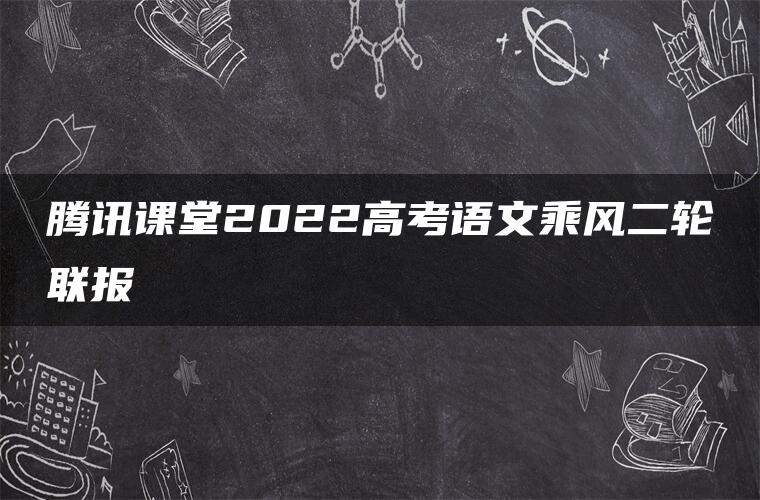 腾讯课堂2022高考语文乘风二轮联报